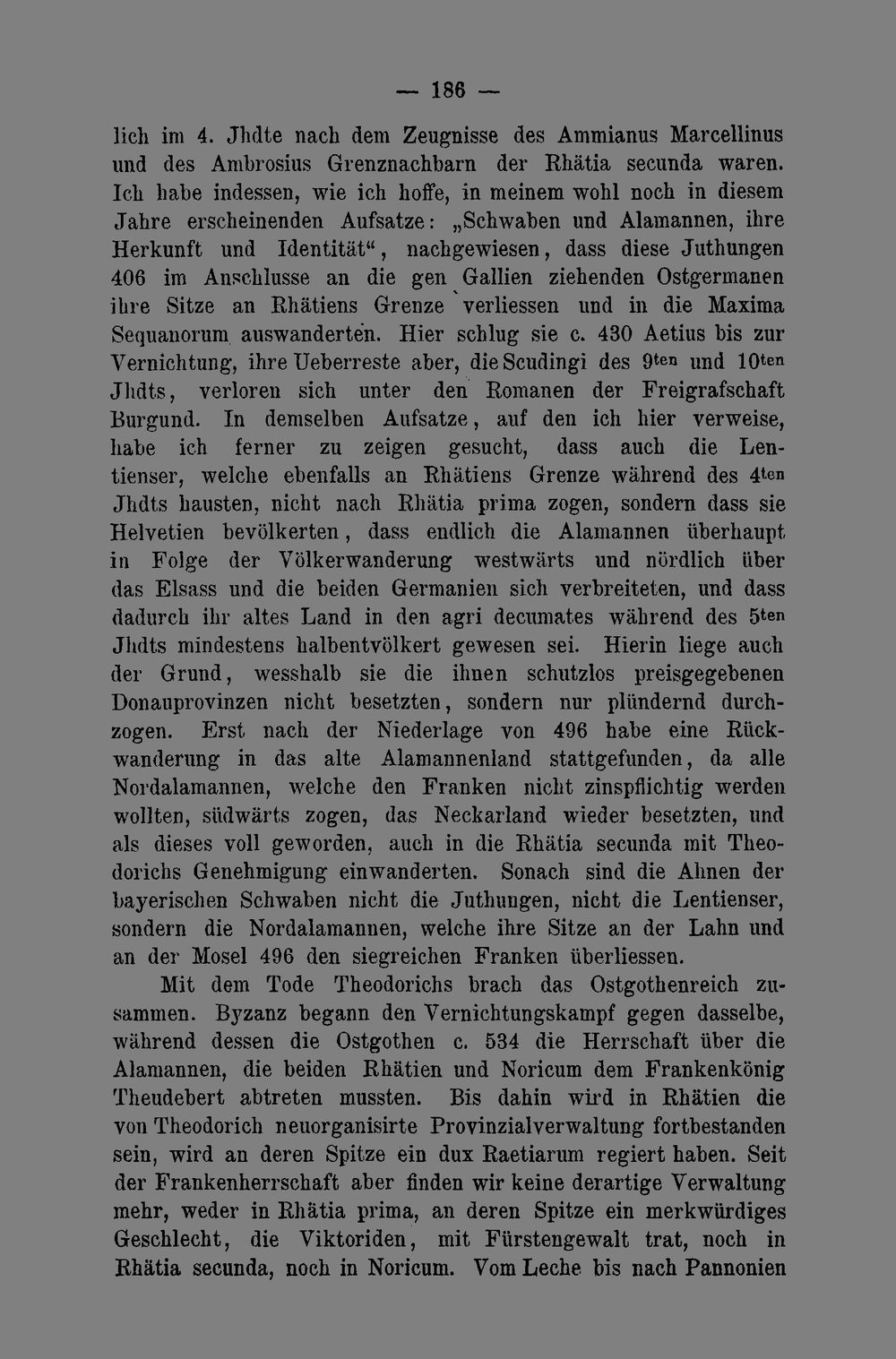 — 186 —

lich im 4. Jhdte nach dem Zeugnisse des Ammianus Marcellinus und des Ambrosius Grenznachbarn der Rhätia secunda waren. Ich habe indessen, wie ich hoffe, in meinem wohl noch in diesem Jahre erscheinenden Aufsatze: „Schwaben und Alamannen, ihre Herkunft und Identität“, nachgewiesen, dass diese Juthungen 406 im Anschlusse an die gen Gallien ziehenden Ostgermanen ihre Sitze an Rhätiens Grenze verliessen und in die Maxima Sequanorum auswanderten. Hier schlug sie c. 430 Aetius bis zur Vernichtung, ihre Ueberreste aber, die Scudingi des 9ten und 10ten Jhdts, verloren sich unter den Romanen der Freigrafschaft Burgund. In demselben Aufsatze, auf den ich hier verweise, habe ich ferner zu zeigen gesucht, dass auch die Lentienser, welche ebenfalls an Rhätiens Grenze während des 4ten Jhdts hausten, nicht nach Rhätia prima zogen, sondern dass sie Helvetien bevölkerten, dass endlich die Alamannen überhaupt in Folge der Völkerwanderung westwärts und nördlich über das Elsass und die beiden Germanien sich verbreiteten, und dass dadurch ihr altes Land in den agri decumates während des 5ten Jhdts mindestens halbentvölkert gewesen sei. Hierin liege auch der Grund, wesshalb sie die ihnen schutzlos preisgegebenen Donauprovinzen nicht besetzten, sondern nur plündernd durchzogen. Erst nach der Niederlage von 496 habe eine Rückwanderung in das alte Alamannenland stattgefunden, da alle Nordalamannen, welche den Franken nicht zinspflichtig werden wollten, südwärts zogen, das Neckarland wieder besetzten, und als dieses voll geworden, auch in die Rhätia secunda mit Theodorichs Genehmigung einwanderten. Sonach sind die Ahnen der bayerischen Schwaben nicht die Juthungen, nicht die Lentienser, sondern die Nordalamannen, welche ihre Sitze an der Lahn und an der Mosel 496 den siegreichen Franken überliessen.

Mit dem Tode Theodorichs brach das Ostgothenreich zusammen. Byzanz begann den Vernichtungskampf gegen dasselbe, während dessen die Ostgothen c. 534 die Herrschaft über die Alamannen, die beiden Rhätien und Noricum dem Frankenkönig Theudebert abtreten mussten. Bis dahin wird in Rhätien die von Theodorich neuorganisirte Provinzialverwaltung fortbestanden sein, wird an deren Spitze ein dux Raetiarum regiert haben. Seit der Frankenherrschaft aber finden wir keine derartige Verwaltung mehr, weder in Rhätia prima, an deren Spitze ein merkwürdiges Geschlecht, die Viktoriden, mit Fürstengewalt trat, noch in Rhätia secunda, noch in Noricum. Vom Leche bis nach Pannonien